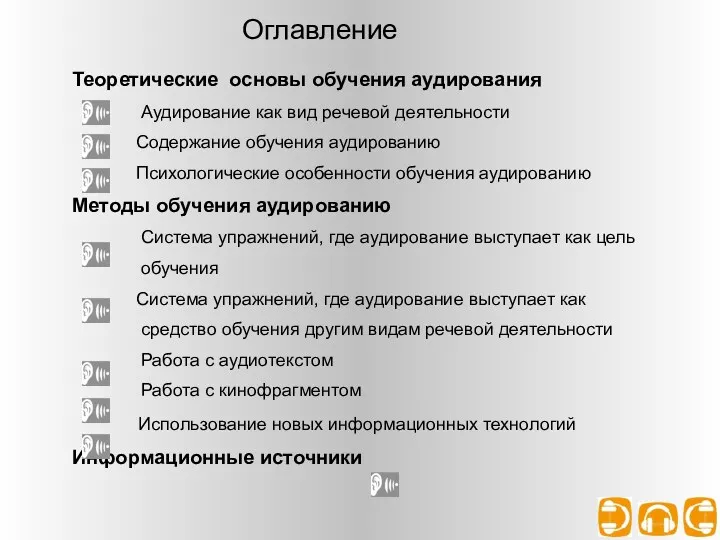 Оглавление

Теоретические основы обучения аудирования

Аудирование как вид речевой деятельности

Содержание обучения аудированию

Психологические особенности обучения аудированию

Методы обучения аудированию

Система упражнений, где аудирование выступает как цель обучения

Система упражнений, где аудирование выступает как средство обучения другим видам речевой деятельности

Работа с аудиотекстом

Работа с кинофрагментом

Использование новых информационных технологий

Информационные источники